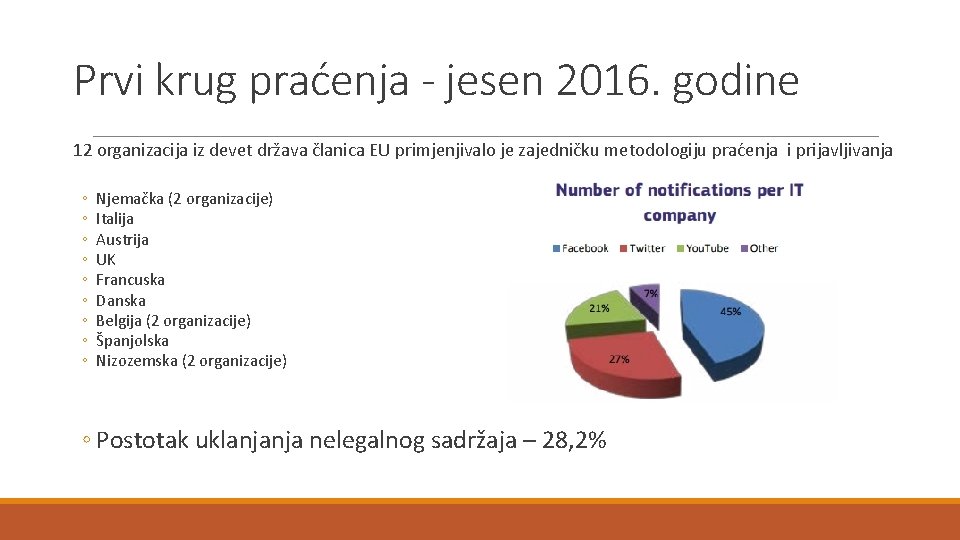 Prvi krug praćenja - jesen 2016. godine

12 organizacija iz devet država članica EU primjenjivalo je zajedničku metodologiju praćenja i prijavljivanja

◦ Njemačka (2 organizacije)
◦ Italija
◦ Austrija
◦ UK
◦ Francuska
◦ Danska
◦ Belgija (2 organizacije)
◦ Španjolska
◦ Nizozemska (2 organizacije)

Number of notifications per IT company

Facebook Twitter YouTube Other

7%
21%
45%
27%

◦ Postotak uklanjanja nelegalnog sadržaja – 28,2%